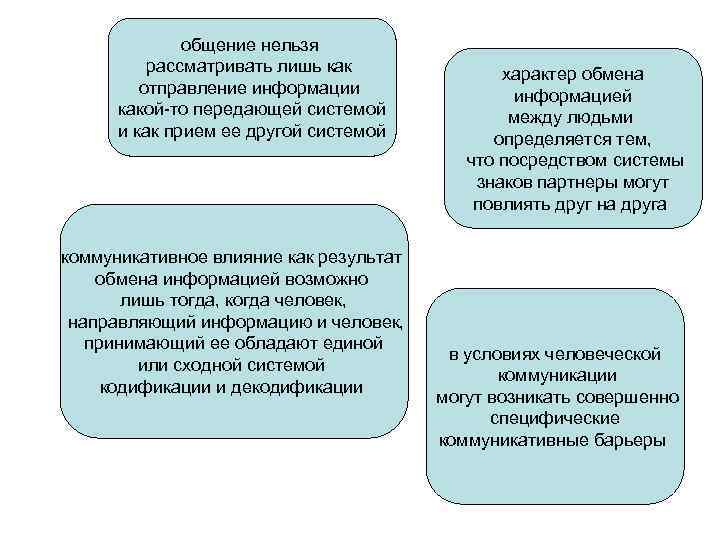 общение нельзя рассматривать лишь как отправление информации какой-то передающей системой и как прием ее другой системой

характер обмена информацией между людьми определяется тем, что посредством системы знаков партнеры могут повлиять друг на друга

коммуникативное влияние как результат обмена информацией возможно лишь тогда, когда человек, направляющий информацию и человек, принимающий ее обладают единой или сходной системой кодификации и декодификации

в условиях человеческой коммуникации могут возникать совершенно специфические коммуникативные барьеры